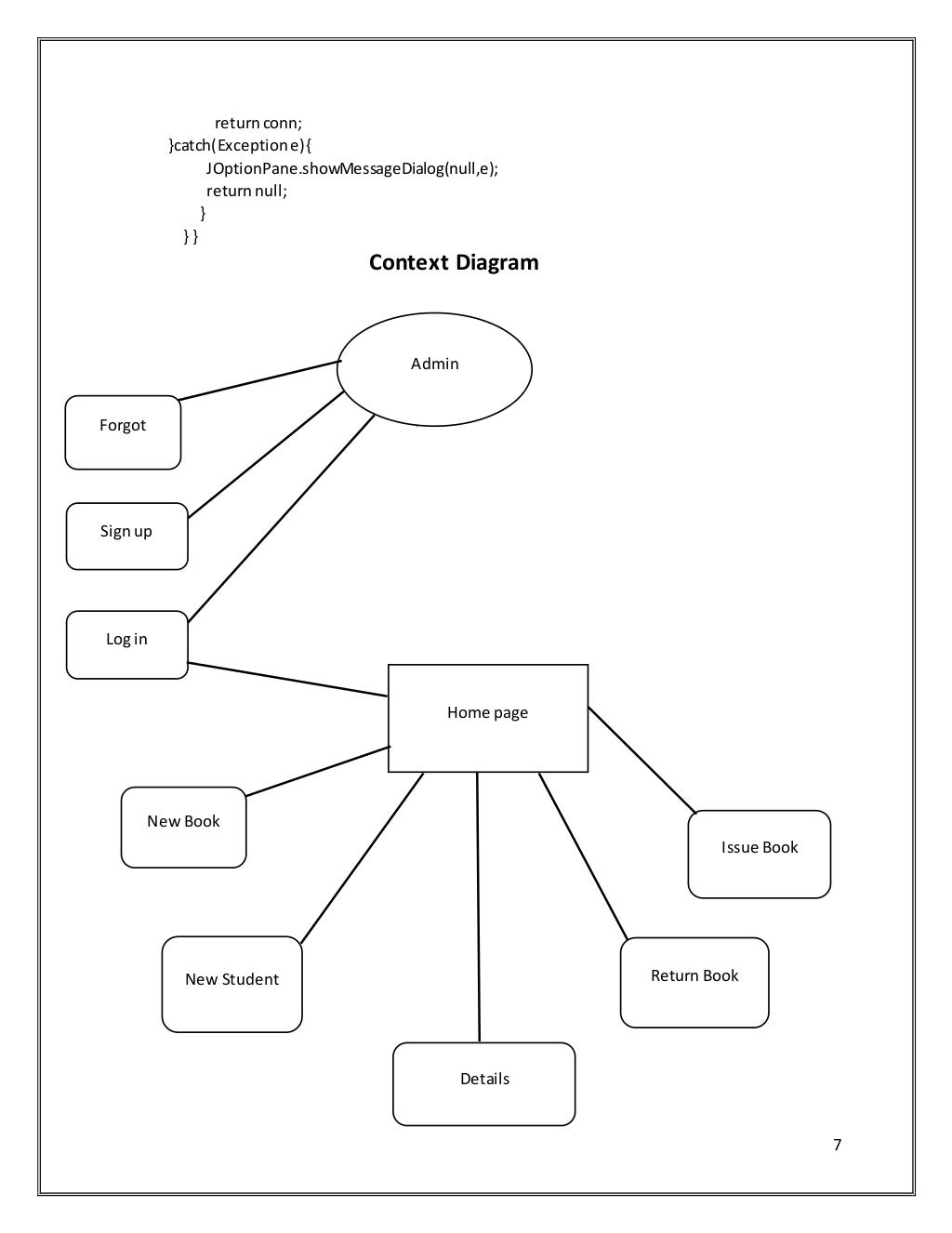 return conn;
}catch(Exception e){
JOptionPane.showMessageDialog(null,e);
return null;
}
} }

Context Diagram

Admin

Forgot

Sign up

Log in

Home page

New Book

Issue Book

New Student

Return Book

Details

7